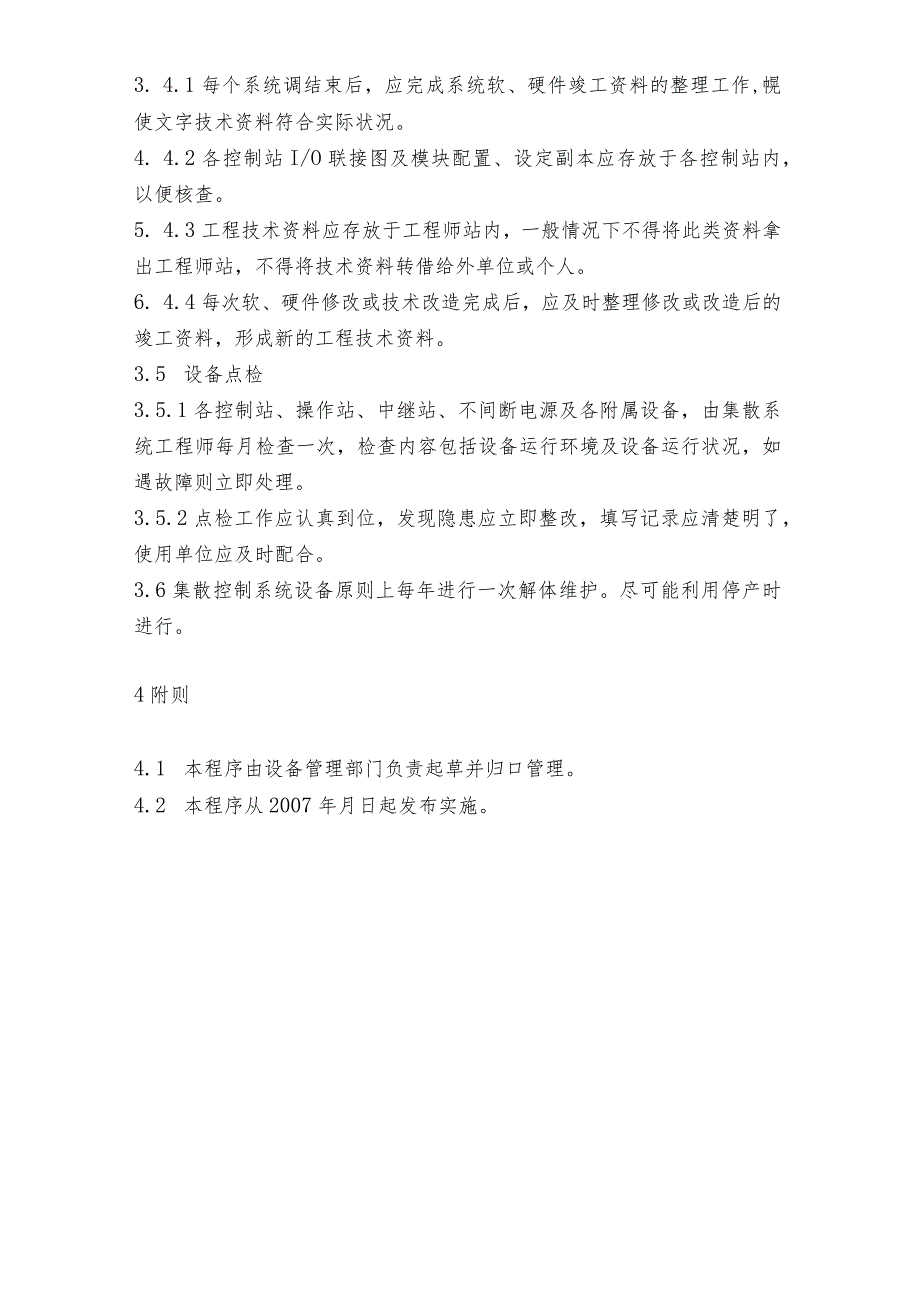 3. 4.1 每个系统调结束后，应完成系统软、硬件竣工资料的整理工作,幌使文字技术资料符合实际状况。

4. 4.2 各控制站 I/O 联接图及模块配置、设定副本应存放于各控制站内，以便核查。

5. 4.3 工程技术资料应存放于工程师站内，一般情况下不得将此类资料拿出工程师站，不得将技术资料转借给外单位或个人。

6. 4.4 每次软、硬件修改或技术改造完成后，应及时整理修改或改造后的竣工资料，形成新的工程技术资料。

3.5 设备点检

3.5.1 各控制站、操作站、中继站、不间断电源及各附属设备，由集散系统工程师每月检查一次，检查内容包括设备运行环境及设备运行状况，如遇故障则立即处理。

3.5.2 点检工作应认真到位，发现隐患应立即整改，填写记录应清楚明了，使用单位应及时配合。

3.6 集散控制系统设备原则上每年进行一次解体维护。尽可能利用停产时进行。

4 附则

4.1 本程序由设备管理部门负责起草并归口管理。

4.2 本程序从 2007 年月日起发布实施。